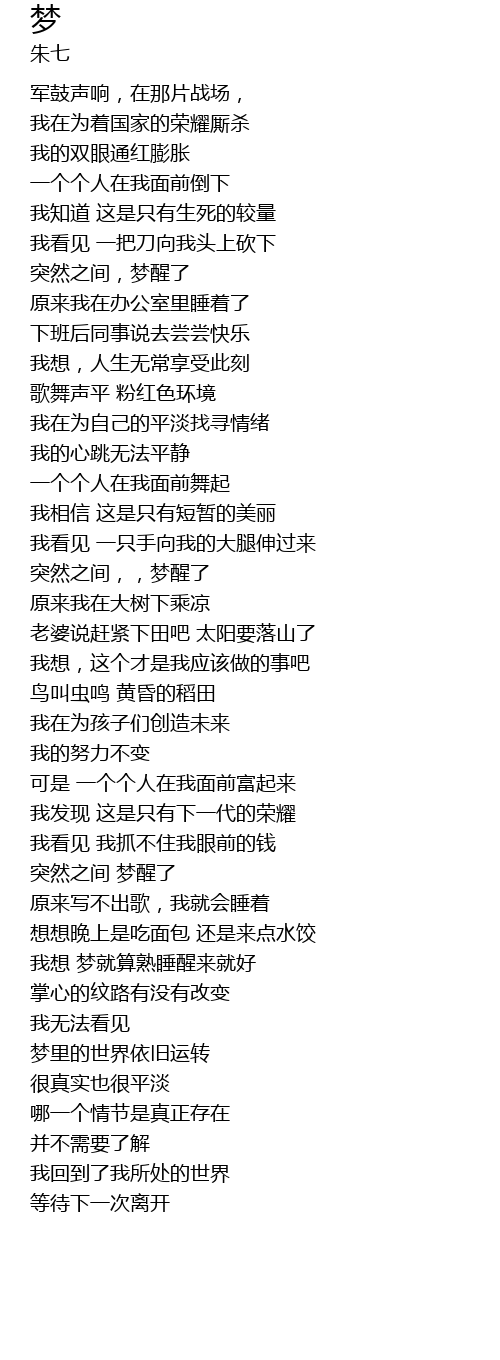 梦
朱七

军鼓声响，在那片战场，
我在为着国家的荣耀厮杀
我的双眼通红膨胀
一个个人在我面前倒下
我知道 这是只有生死的较量
我看见 一把刀向我头上砍下
突然之间，梦醒了
原来我在办公室里睡着了
下班后同事说去尝尝快乐
我想，人生无常享受此刻
歌舞声平 粉红色环境
我在为自己的平淡找寻情绪
我的心跳无法平静
一个个人在我面前舞起
我相信 这是只有短暂的美丽
我看见 一只手向我的大腿伸过来
突然之间，，梦醒了
原来我在大树下乘凉
老婆说赶紧下田吧 太阳要落山了
我想，这个才是我应该做的事吧
鸟叫虫鸣 黄昏的稻田
我在为孩子们创造未来
我的努力不变
可是 一个个人在我面前富起来
我发现 这是只有下一代的荣耀
我看见 我抓不住我眼前的钱
突然之间 梦醒了
原来写不出歌，我就会睡着
想想晚上是吃面包 还是来点水饺
我想 梦就算熟睡醒来就好
掌心的纹路有没有改变
我无法看见
梦里的世界依旧运转
很真实也很平淡
哪一个情节是真正存在
并不需要了解
我回到了我所处的世界
等待下一次离开